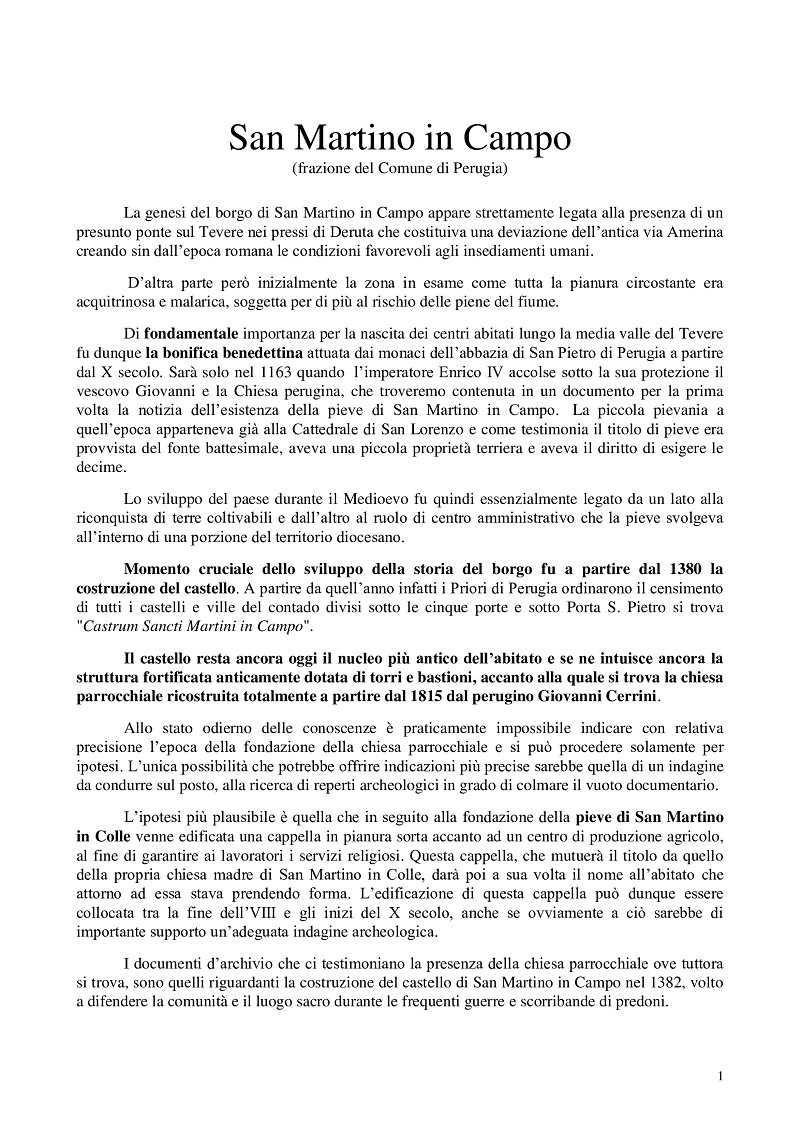 San Martino in Campo
(frazione del Comune di Perugia)

La genesi del borgo di San Martino in Campo appare strettamente legata alla presenza di un presunto ponte sul Tevere nei pressi di Deruta che costituiva una deviazione dell'antica via Amerina creando sin dall'epoca romana le condizioni favorevoli agli insediamenti umani.

D'altra parte però inizialmente la zona in esame come tutta la pianura circostante era acquitrinosa e malarica, soggetta per di più al rischio delle piene del fiume.

Di fondamentale importanza per la nascita dei centri abitati lungo la media valle del Tevere fu dunque la bonifica benedettina attuata dai monaci dell'abbazia di San Pietro di Perugia a partire dal X secolo. Sarà solo nel 1163 quando l'imperatore Enrico IV accolse sotto la sua protezione il vescovo Giovanni e la Chiesa perugina, che troveremo contenuta in un documento per la prima volta la notizia dell'esistenza della pieve di San Martino in Campo. La piccola pievania a quell'epoca apparteneva già alla Cattedrale di San Lorenzo e come testimonia il titolo di pieve era provvista del fonte battesimale, aveva una piccola proprietà terriera e aveva il diritto di esigere le decime.

Lo sviluppo del paese durante il Medioevo fu quindi essenzialmente legato da un lato alla riconquista di terre coltivabili e dall'altro al ruolo di centro amministrativo che la pieve svolgeva all'interno di una porzione del territorio diocesano.

Momento cruciale dello sviluppo della storia del borgo fu a partire dal 1380 la costruzione del castello. A partire da quell'anno infatti i Priori di Perugia ordinarono il censimento di tutti i castelli e ville del contado divisi sotto le cinque porte e sotto Porta S. Pietro si trova "Castrum Sancti Martini in Campo".

Il castello resta ancora oggi il nucleo più antico dell'abitato e se ne intuisce ancora la struttura fortificata anticamente dotata di torri e bastioni, accanto alla quale si trova la chiesa parrocchiale ricostruita totalmente a partire dal 1815 dal perugino Giovanni Cerrini.

Allo stato odierno delle conoscenze è praticamente impossibile indicare con relativa precisione l'epoca della fondazione della chiesa parrocchiale e si può procedere solamente per ipotesi. L'unica possibilità che potrebbe offrire indicazioni più precise sarebbe quella di un indagine da condurre sul posto, alla ricerca di reperti archeologici in grado di colmare il vuoto documentario.

L'ipotesi più plausibile è quella che in seguito alla fondazione della pieve di San Martino in Colle venne edificata una cappella in pianura sorta accanto ad un centro di produzione agricolo, al fine di garantire ai lavoratori i servizi religiosi. Questa cappella, che mutuerà il titolo da quello della propria chiesa madre di San Martino in Colle, darà poi a sua volta il nome all'abitato che attorno ad essa stava prendendo forma. L'edificazione di questa cappella può dunque essere collocata tra la fine dell'VIII e gli inizi del X secolo, anche se ovviamente a ciò sarebbe di importante supporto un'adeguata indagine archeologica.

I documenti d'archivio che ci testimoniano la presenza della chiesa parrocchiale ove tuttora si trova, sono quelli riguardanti la costruzione del castello di San Martino in Campo nel 1382, volto a difendere la comunità e il luogo sacro durante le frequenti guerre e scorribande di predoni.

1